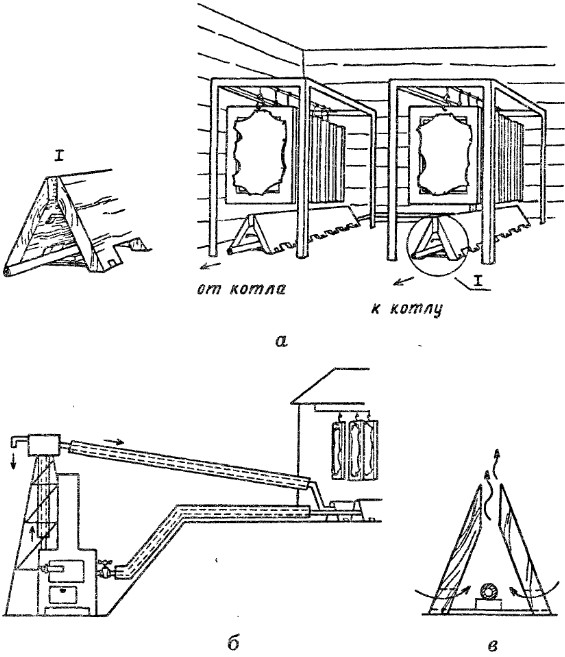 I

от котла

к котлу

I

а

б

в